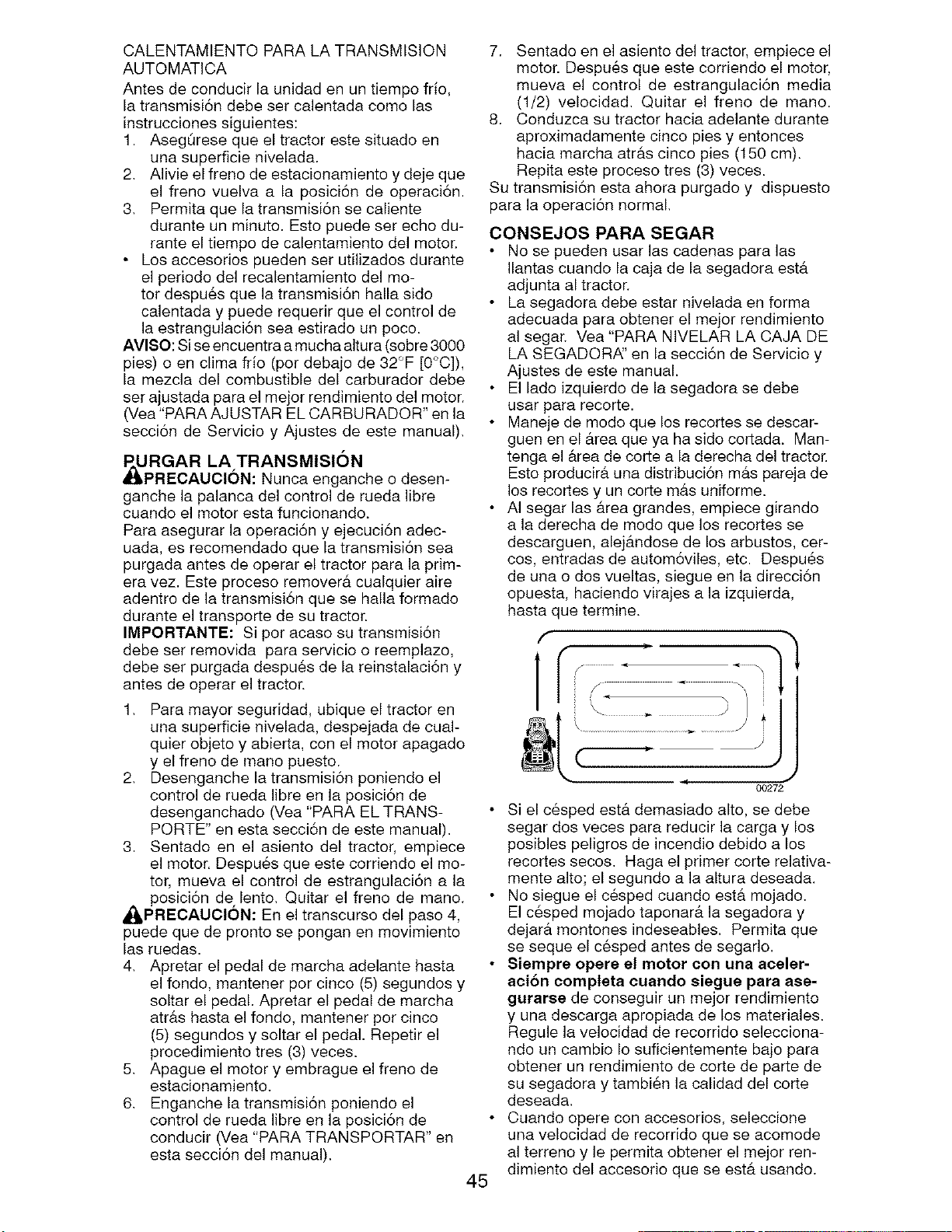 CALENTAMIENTO PARA LA TRANSMISION AUTOMATICA

Antes de conducir la unidad en un tiempo frío, la transmisión debe ser calentada como las instrucciones siguientes:

1. Asegúrese que el tractor este situado en una superficie nivelada.
2. Alivie el freno de estacionamiento y deje que el freno vuelva a la posición de operación.
3. Permita que la transmisión se caliente durante un minuto. Esto puede ser echo durante el tiempo de calentamiento del motor.

• Los accesorios pueden ser utilizados durante el periodo del recalentamiento del motor después que la transmisión halla sido calentada y puede requerir que el control de la estrangulación sea estirado un poco.

AVISO: Si se encuentra a mucha altura (sobre 3000 pies) o en clima frío (por debajo de 32°F [0°C]), la mezcla del combustible del carburador debe ser ajustada para el mejor rendimiento del motor. (Vea "PARA AJUSTAR EL CARBURADOR" en la sección de Servicio y Ajustes de este manual).

PURGAR LA TRANSMISIÓN

PRECAUCIÓN: Nunca enganche o desenganche la palanca del control de rueda libre cuando el motor esta funcionando.

Para asegurar la operación y ejecución adecuada, es recomendado que la transmisión sea purgada antes de operar el tractor para la primera vez. Este proceso removerá cualquier aire adentro de la transmisión que se halla formado durante el transporte de su tractor.

IMPORTANTE: Si por acaso su transmisión debe ser removida para servicio o reemplazo, debe ser purgada después de la reinstalación y antes de operar el tractor.

1. Para mayor seguridad, ubique el tractor en una superficie nivelada, despejada de cualquier objeto y abierta, con el motor apagado y el freno de mano puesto.
2. Desenganche la transmisión poniendo el control de rueda libre en la posición de desenganchado (Vea "PARA EL TRANSPORTE" en esta sección de este manual).
3. Sentado en el asiento del tractor, empiece el motor. Después que este corriendo el motor, mueva el control de estrangulación a la posición de lento. Quitar el freno de mano.

PRECAUCIÓN: En el transcurso del paso 4, puede que de pronto se pongan en movimiento las ruedas.

4. Apretar el pedal de marcha adelante hasta el fondo, mantener por cinco (5) segundos y soltar el pedal. Apretar el pedal de marcha atrás hasta el fondo, mantener por cinco (5) segundos y soltar el pedal. Repetir el procedimiento tres (3) veces.
5. Apague el motor y embrague el freno de estacionamiento.
6. Enganche la transmisión poniendo el control de rueda libre en la posición de conducir (Vea "PARA TRANSPORTAR" en esta sección del manual).
7. Sentado en el asiento del tractor, empiece el motor. Después que este corriendo el motor, mueva el control de estrangulación media (1/2) velocidad. Quitar el freno de mano.
8. Conduzca su tractor hacia adelante durante aproximadamente cinco pies y entonces hacia marcha atrás cinco pies (150 cm). Repita este proceso tres (3) veces.

Su transmisión esta ahora purgado y dispuesto para la operación normal.

CONSEJOS PARA SEGAR

• No se pueden usar las cadenas para las llantas cuando la caja de la segadora está adjunta al tractor.
• La segadora debe estar nivelada en forma adecuada para obtener el mejor rendimiento al segar. Vea "PARA NIVELAR LA CAJA DE LA SEGADORA" en la sección de Servicio y Ajustes de este manual.
• El lado izquierdo de la segadora se debe usar para recorte.
• Maneje de modo que los recortes se descarguen en el área que ya ha sido cortada. Mantenga el área de corte a la derecha del tractor. Esto producirá una distribución más pareja de los recortes y un corte más uniforme.
• Al segar las área grandes, empiece girando a la derecha de modo que los recortes se descarguen, alejándose de los arbustos, cercos, entradas de automóviles, etc. Después de una o dos vueltas, siegue en la dirección opuesta, haciendo virajes a la izquierda, hasta que termine.

00272

• Si el césped está demasiado alto, se debe segar dos veces para reducir la carga y los posibles peligros de incendio debido a los recortes secos. Haga el primer corte relativamente alto; el segundo a la altura deseada.
• No siegue el césped cuando está mojado. El césped mojado taponará la segadora y dejará montones indeseables. Permita que se seque el césped antes de segarlo.
• Siempre opere el motor con una aceleración completa cuando siegue para asegurarse de conseguir un mejor rendimiento y una descarga apropiada de los materiales. Regule la velocidad de recorrido seleccionando un cambio lo suficientemente bajo para obtener un rendimiento de corte de parte de su segadora y también la calidad del corte deseada.
• Cuando opere con accesorios, seleccione una velocidad de recorrido que se acomode al terreno y le permita obtener el mejor rendimiento del accesorio que se está usando.

45